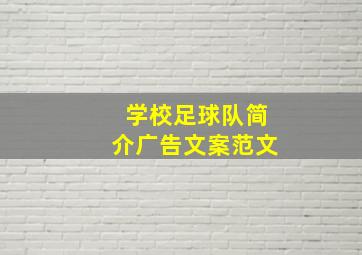 学校足球队简介广告文案范文